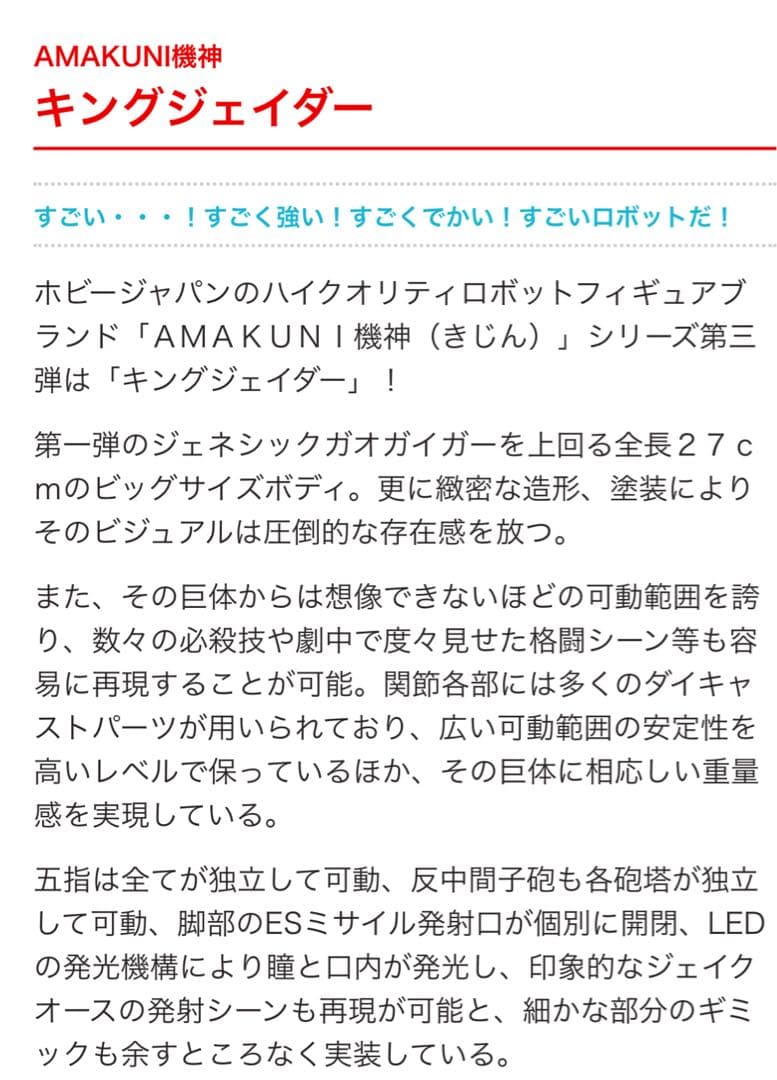 AMAKUNI機神
キングジェイダー

すごい・・・！すごく強い！すごくでかい！すごいロボットだ！

ホビージャパンのハイクオリティロボットフィギュアブランド「ＡＭＡＫＵＮＩ機神（きじん）」シリーズ第三弾は「キングジェイダー」！

第一弾のジェネシックガオガイガーを上回る全長２７ｃｍのビッグサイズボディ。更に緻密な造形、塗装によりそのビジュアルは圧倒的な存在感を放つ。

また、その巨体からは想像できないほどの可動範囲を誇り、数々の必殺技や劇中で度々見せた格闘シーン等も容易に再現することが可能。関節各部には多くのダイキャストパーツが用いられており、広い可動範囲の安定性を高いレベルで保っているほか、その巨体に相応しい重量感を実現している。

五指は全てが独立して可動、反中間子砲も各砲塔が独立して可動、脚部のESミサイル発射口が個別に開閉、LEDの発光機構により瞳と口内が発光し、印象的なジェイクオースの発射シーンも再現が可能と、細かな部分のギミックも余すところなく実装している。